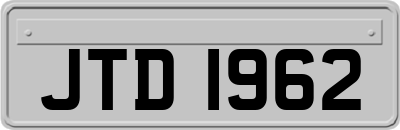 JTD 1962